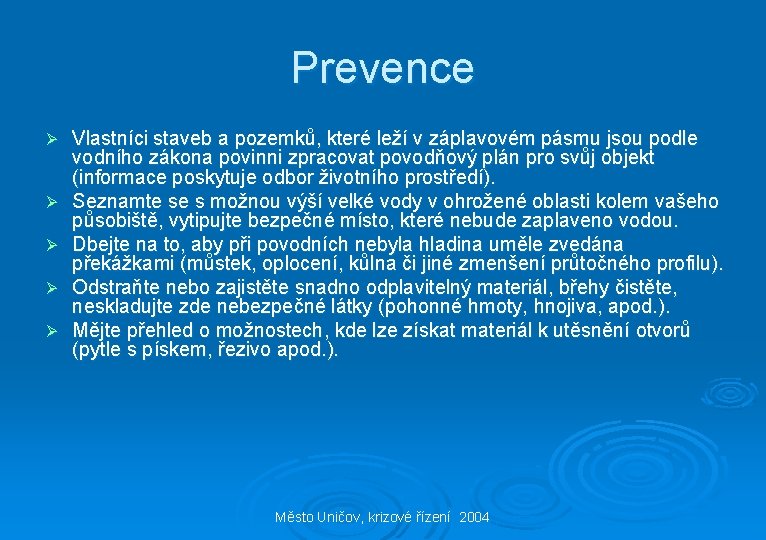 Prevence

➢ Vlastníci staveb a pozemků, které leží v záplavovém pásmu jsou podle vodního zákona povinni zpracovat povodňový plán pro svůj objekt (informace poskytuje odbor životního prostředí).

➢ Seznamte se s možnou výší velké vody v ohrožené oblasti kolem vašeho působiště, vytipujte bezpečné místo, které nebude zaplaveno vodou.

➢ Dbejte na to, aby při povodních nebyla hladina uměle zvedána překážkami (můstek, oplocení, kůlna či jiné zmenšení průtočného profilu).

➢ Odstraňte nebo zajistěte snadno odplavitelný materiál, břehy čistěte, neskladujte zde nebezpečné látky (pohonné hmoty, hnojiva, apod.).

➢ Mějte přehled o možnostech, kde lze získat materiál k utěsnění otvorů (pytle s pískem, řezivo apod.).

Město Uničov, krizové řízení 2004